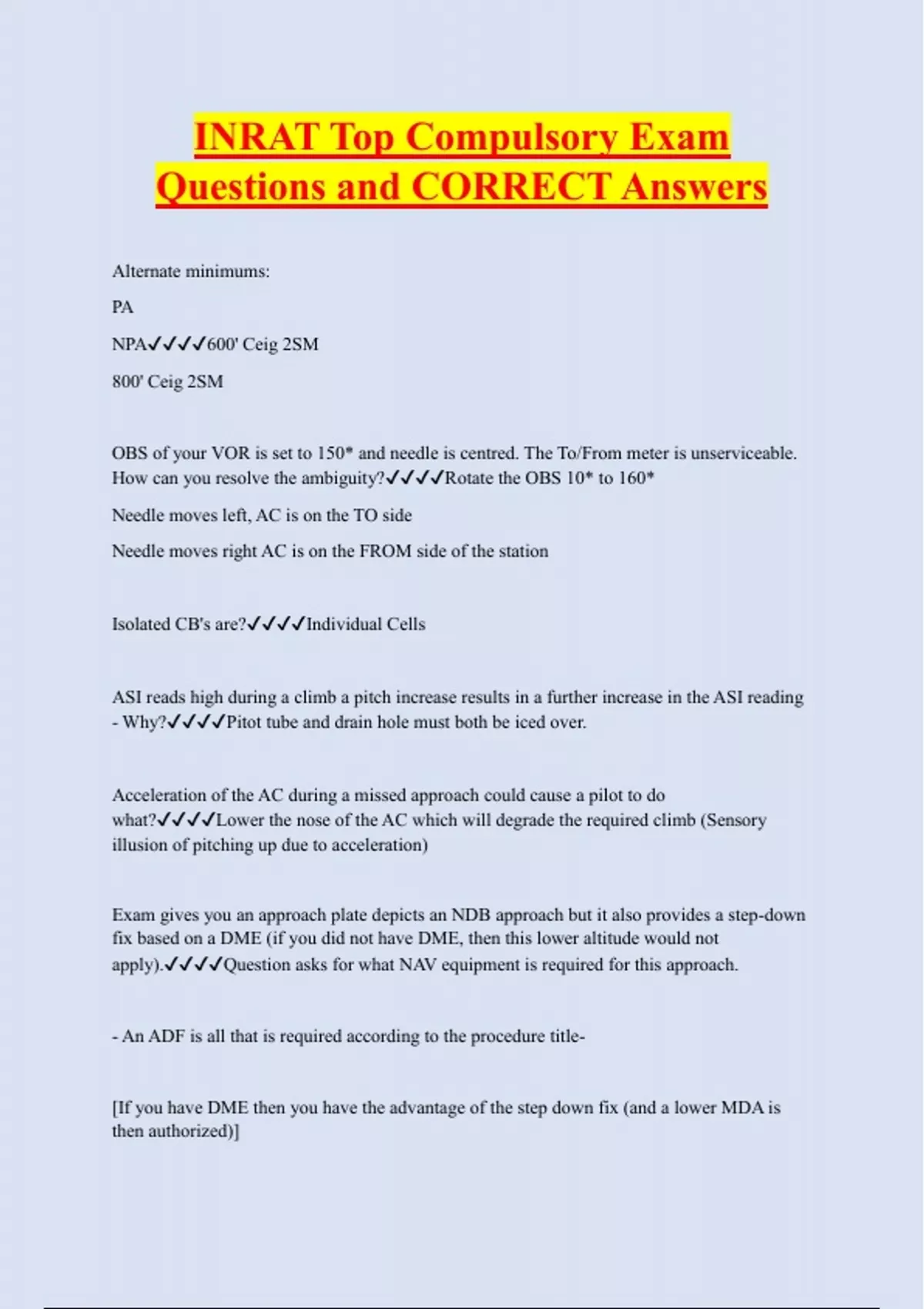 INRAT Top Compulsory Exam Questions and CORRECT Answers

Alternate minimums:

PA

NPA✓✓✓✓600' Ceig 2SM

800' Ceig 2SM

OBS of your VOR is set to 150* and needle is centred. The To/From meter is unserviceable. How can you resolve the ambiguity?✓✓✓✓Rotate the OBS 10* to 160*

Needle moves left, AC is on the TO side

Needle moves right AC is on the FROM side of the station

Isolated CB's are?✓✓✓✓Individual Cells

ASI reads high during a climb a pitch increase results in a further increase in the ASI reading - Why?✓✓✓✓Pitot tube and drain hole must both be iced over.

Acceleration of the AC during a missed approach could cause a pilot to do what?✓✓✓✓Lower the nose of the AC which will degrade the required climb (Sensory illusion of pitching up due to acceleration)

Exam gives you an approach plate depicts an NDB approach but it also provides a step-down fix based on a DME (if you did not have DME, then this lower altitude would not apply).✓✓✓✓Question asks for what NAV equipment is required for this approach.

- An ADF is all that is required according to the procedure title-

[If you have DME then you have the advantage of the step down fix (and a lower MDA is then authorized)]